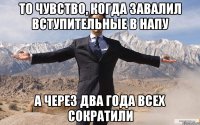 ТО ЧУВСТВО, КОГДА ЗАВАЛИЛ ВСТУПИТЕЛЬНЫЕ В НАПУ

А ЧЕРЕЗ ДВА ГОДА ВСЕХ СОКРАТИЛИ